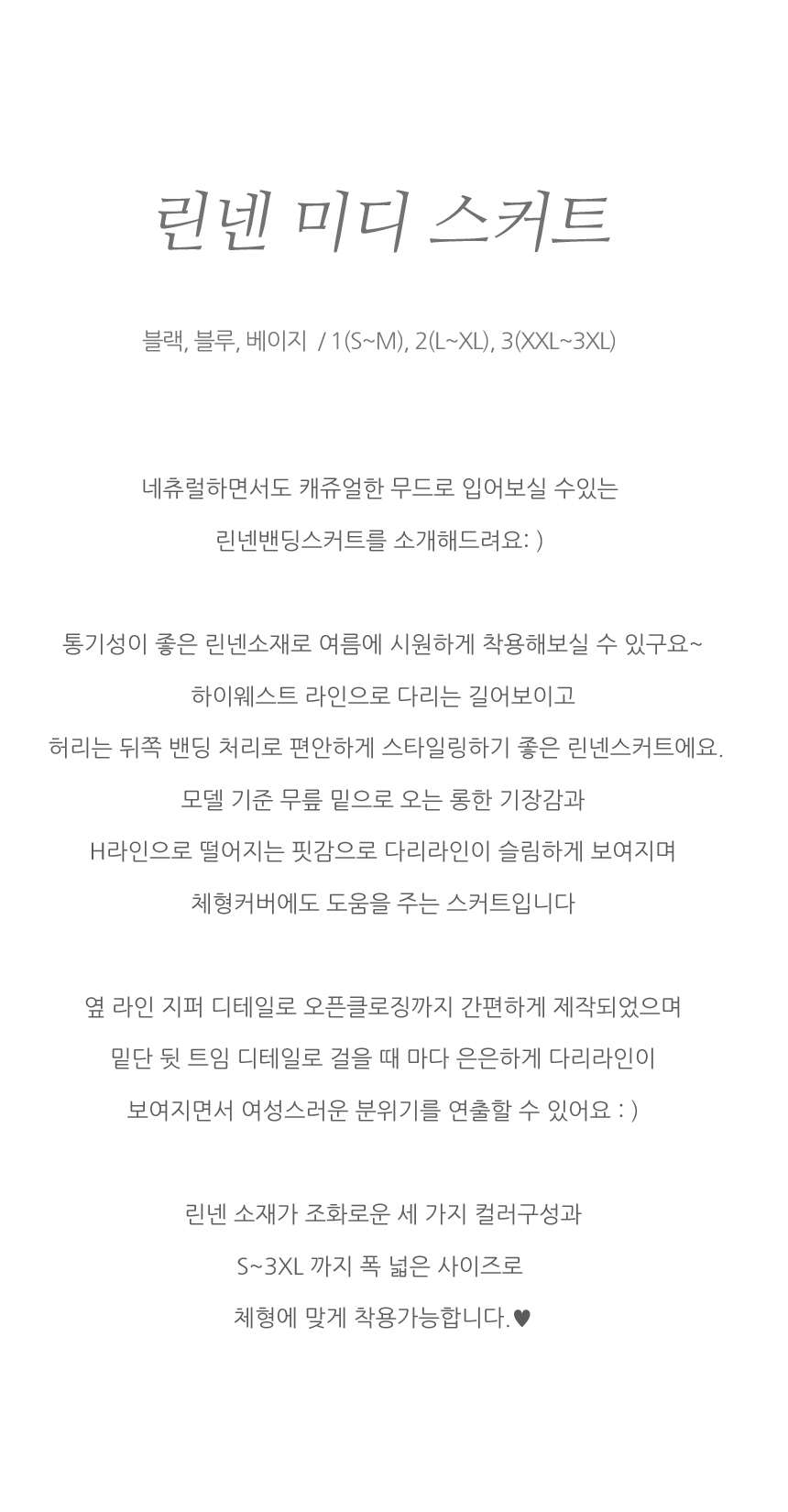 린넨 미디 스커트

블랙, 블루, 베이지 / 1(S~M), 2(L~XL), 3(XXL~3XL)

네츄럴하면서도 캐쥬얼한 무드로 입어보실 수있는
린넨밴딩스커트를 소개해드려요: )

통기성이 좋은 린넨소재로 여름에 시원하게 착용해보실 수 있구요~
하이웨스트 라인으로 다리는 길어보이고
허리는 뒤쪽 밴딩 처리로 편안하게 스타일링하기 좋은 린넨스커트에요.
모델 기준 무릎 밑으로 오는 롱한 기장감과
H라인으로 떨어지는 핏감으로 다리라인이 슬림하게 보여지며
체형커버에도 도움을 주는 스커트입니다

옆 라인 지퍼 디테일로 오픈클로징까지 간편하게 제작되었으며
밑단 뒷 트임 디테일로 걸을 때 마다 은은하게 다리라인이
보여지면서 여성스러운 분위기를 연출할 수 있어요 : )

린넨 소재가 조화로운 세 가지 컬러구성과
S~3XL 까지 폭 넓은 사이즈로
체형에 맞게 착용가능합니다.♥